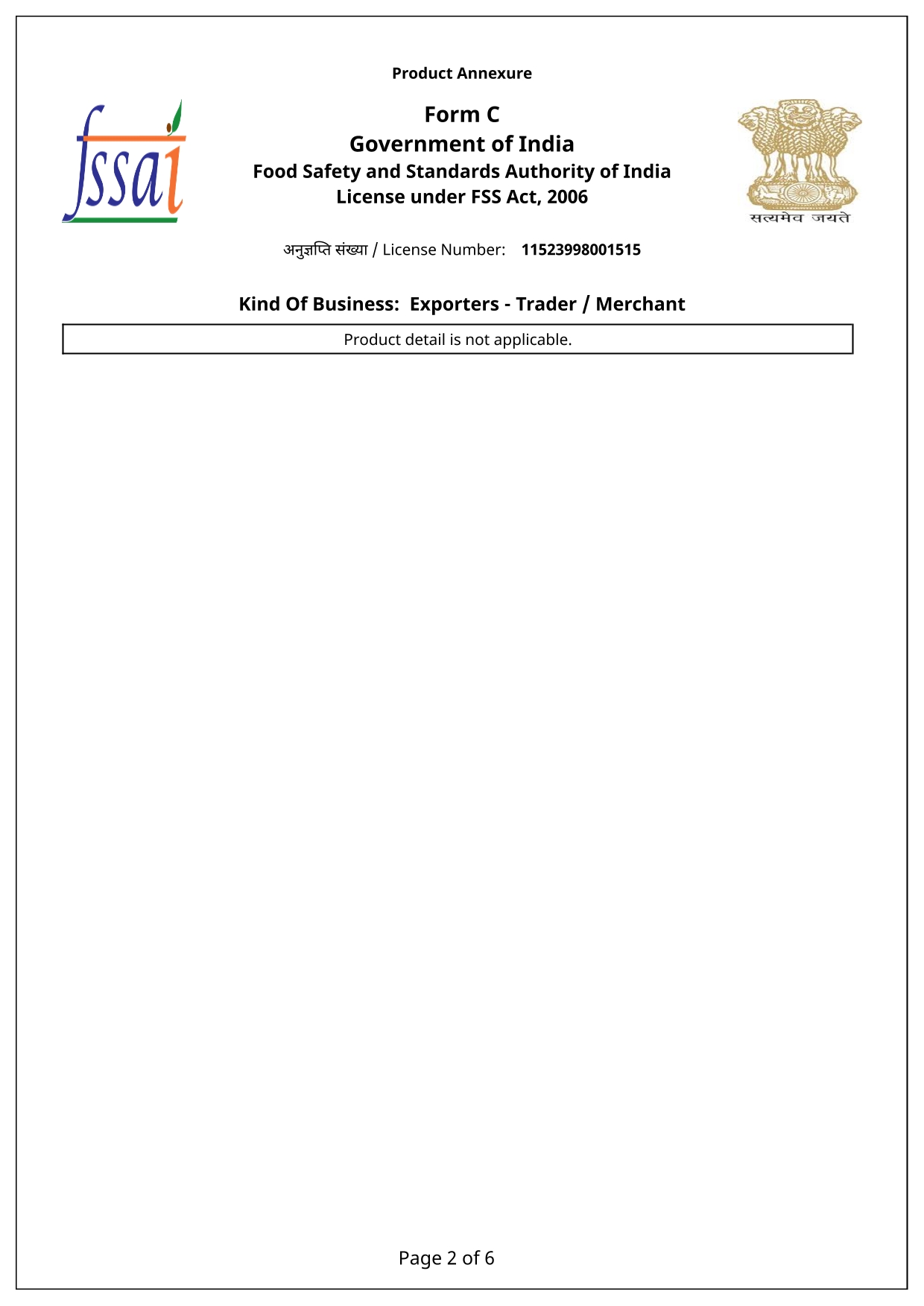 Product Annexure

fssai

Form C
Government of India
Food Safety and Standards Authority of India
License under FSS Act, 2006

सत्यमेव जयते

अनुज्ञप्ति संख्या / License Number: 11523998001515

Kind Of Business: Exporters - Trader / Merchant

Product detail is not applicable.

Page 2 of 6